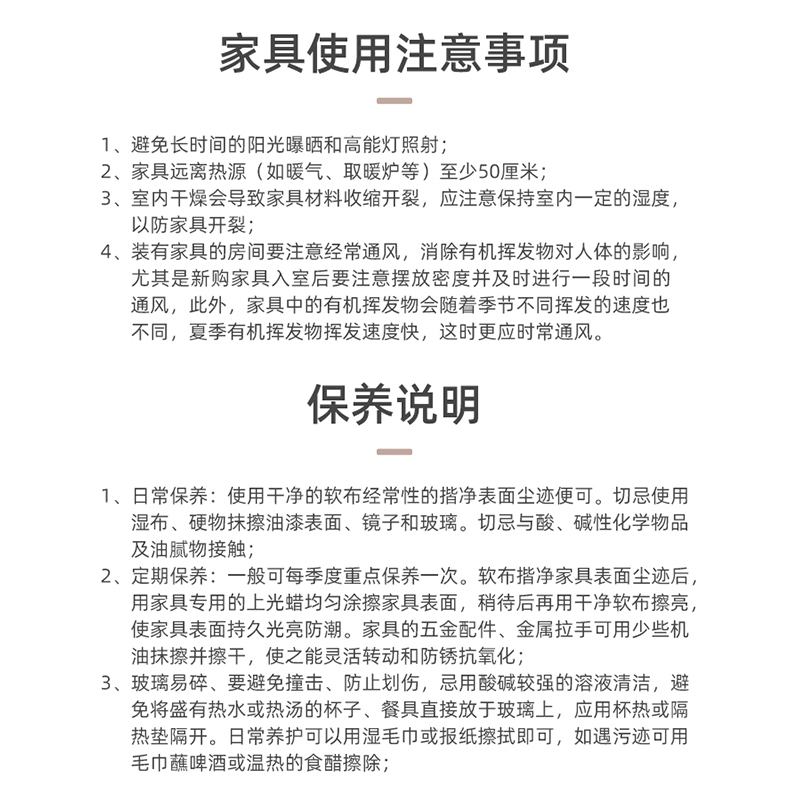 家具使用注意事项

1、避免长时间的阳光曝晒和高能灯照射；
2、家具远离热源（如暖气、取暖炉等）至少50厘米；
3、室内干燥会导致家具材料收缩开裂，应注意保持室内一定的湿度，以防家具开裂；
4、装有家具的房间要注意经常通风，消除有机挥发物对人体的影响，尤其是新购家具入室后要注意摆放密度并及时进行一段时间的通风，此外，家具中的有机挥发物会随着季节不同挥发的速度也不同，夏季有机挥发物挥发速度快，这时更应时常通风。

保养说明

1、日常保养：使用干净的软布经常性的揩净表面尘迹便可。切忌使用湿布、硬物抹擦油漆表面、镜子和玻璃。切忌与酸、碱性化学物品及油腻物接触；
2、定期保养：一般可每季度重点保养一次。软布揩净家具表面尘迹后，用家具专用的上光蜡均匀涂擦家具表面，稍待后再用干净软布擦亮，使家具表面持久光亮防潮。家具的五金配件、金属拉手可用少些机油抹擦并擦干，使之能灵活转动和防锈抗氧化；
3、玻璃易碎、要避免撞击、防止划伤，忌用酸碱较强的溶液清洁，避免将盛有热水或热汤的杯子、餐具直接放于玻璃上，应用杯热或隔热垫隔开。日常养护可以用湿毛巾或报纸擦拭即可，如遇污迹可用毛巾蘸啤酒或温热的食醋擦除；